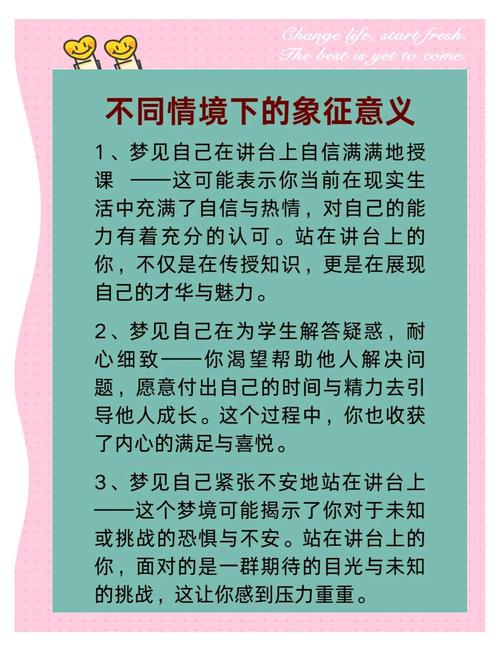 Change life, start fresh.
The best is yet to come.

不同情境下的象征意义

1、梦见自己在讲台上自信满满地授课 ——这可能表示你当前在现实生活中充满了自信与热情，对自己的能力有着充分的认可。站在讲台上的你，不仅是在传授知识，更是在展现自己的才华与魅力。

2、梦见自己在为学生解答疑惑，耐心细致——你渴望帮助他人解决问题，愿意付出自己的时间与精力去引导他人成长。这个过程中，你也收获了内心的满足与喜悦。

3、梦见自己紧张不安地站在讲台上——这个梦境可能揭示了你对于未知或挑战的恐惧与不安。站在讲台上的你，面对的是一群期待的目光与未知的挑战，这让你感到压力重重。